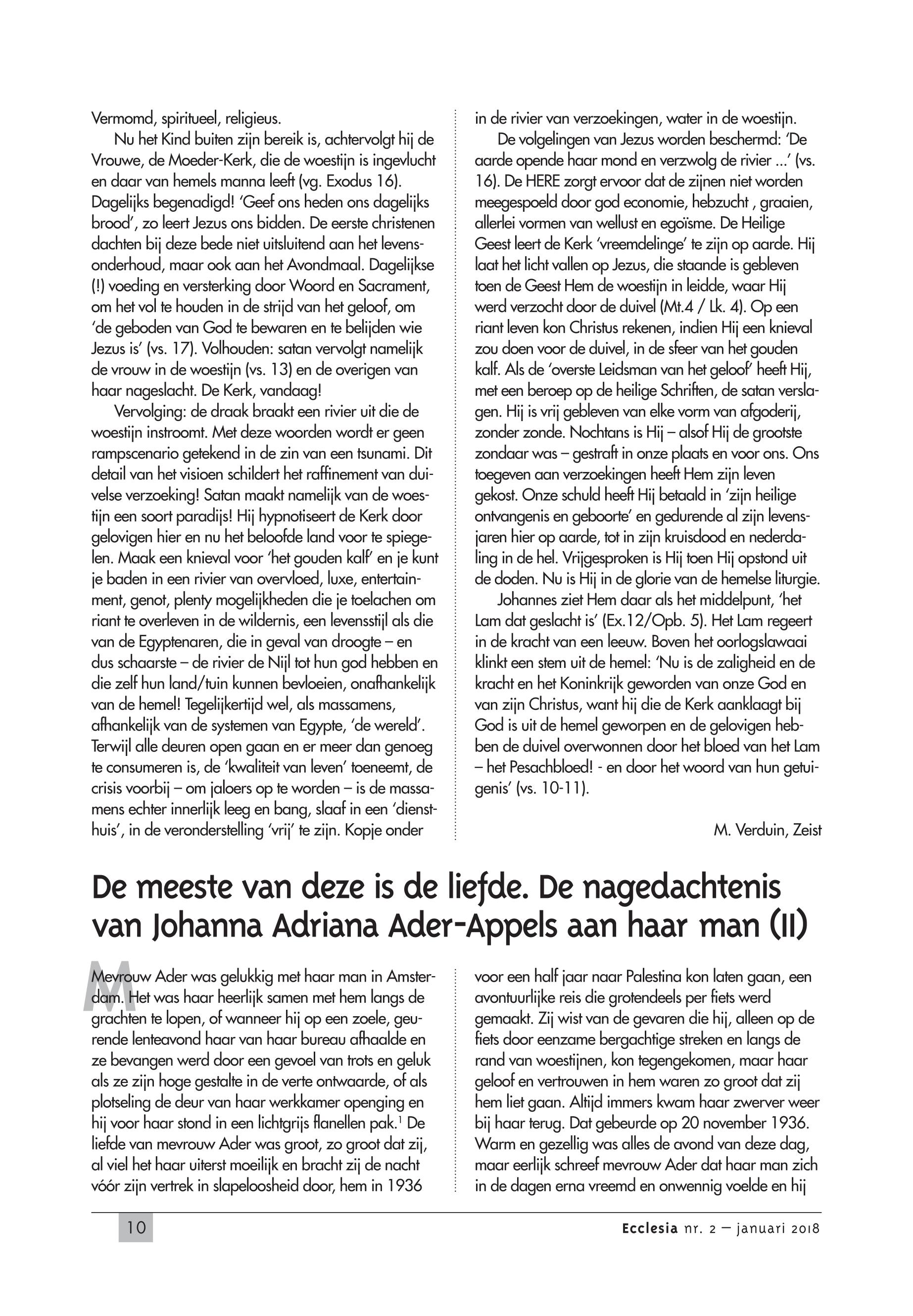 Vermomd, spiritueel, religieus.

Nu het Kind buiten zijn bereik is, achtervolgt hij de Vrouwe, de Moeder-Kerk, die de woestijn is ingevlucht en daar van hemels manna leeft (vg. Exodus 16). Dagelijks begenadigd! 'Geef ons heden ons dagelijks brood', zo leert Jezus ons bidden. De eerste christenen dachten bij deze bede niet uitsluitend aan het levensonderhoud, maar ook aan het Avondmaal. Dagelijkse (!) voeding en versterking door Woord en Sacrament, om het vol te houden in de strijd van het geloof, om 'de geboden van God te bewaren en te belijden wie Jezus is' (vs. 17). Volhouden: satan vervolgt namelijk de vrouw in de woestijn (vs. 13) en de overigen van haar nageslacht. De Kerk, vandaag!

Vervolging: de draak braakt een rivier uit die de woestijn instroomt. Met deze woorden wordt er geen rampscenario getekend in de zin van een tsunami. Dit detail van het visioen schildert het raffinement van duivelse verzoeking! Satan maakt namelijk van de woestijn een soort paradijs! Hij hypnotiseert de Kerk door gelovigen hier en nu het beloofde land voor te spiegelen. Maak een knieval voor 'het gouden kalf' en je kunt je baden in een rivier van overvloed, luxe, entertainment, genot, plenty mogelijkheden die je toelachen om riant te overleven in de wildernis, een levensstijl als die van de Egyptenaren, die in geval van droogte – en dus schaarste – de rivier de Nijl tot hun god hebben en die zelf hun land/tuin kunnen bevloeien, onafhankelijk van de hemel! Tegelijkertijd wel, als massamens, afhankelijk van de systemen van Egypte, 'de wereld'. Terwijl alle deuren open gaan en er meer dan genoeg te consumeren is, de 'kwaliteit van leven' toeneemt, de crisis voorbij – om jaloers op te worden – is de massamens echter innerlijk leeg en bang, slaaf in een 'diensthuis', in de veronderstelling 'vrij' te zijn. Kopje onder in de rivier van verzoekingen, water in de woestijn.

De volgelingen van Jezus worden beschermd: 'De aarde opende haar mond en verzwolg de rivier ...' (vs. 16). De HERE zorgt ervoor dat de zijnen niet worden meegespoeld door god economie, hebzucht , graaien, allerlei vormen van wellust en egoïsme. De Heilige Geest leert de Kerk 'vreemdelinge' te zijn op aarde. Hij laat het licht vallen op Jezus, die staande is gebleven toen de Geest Hem de woestijn in leidde, waar Hij werd verzocht door de duivel (Mt.4 / Lk. 4). Op een riant leven kon Christus rekenen, indien Hij een knieval zou doen voor de duivel, in de sfeer van het gouden kalf. Als de 'overste Leidsman van het geloof' heeft Hij, met een beroep op de heilige Schriften, de satan verslagen. Hij is vrij gebleven van elke vorm van afgoderij, zonder zonde. Nochtans is Hij – alsof Hij de grootste zondaar was – gestraft in onze plaats en voor ons. Ons toegeven aan verzoekingen heeft Hem zijn leven gekost. Onze schuld heeft Hij betaald in 'zijn heilige ontvangenis en geboorte' en gedurende al zijn levensjaren hier op aarde, tot in zijn kruisdood en nederdaling in de hel. Vrijgesproken is Hij toen Hij opstond uit de doden. Nu is Hij in de glorie van de hemelse liturgie.

Johannes ziet Hem daar als het middelpunt, 'het Lam dat geslacht is' (Ex.12/Opb. 5). Het Lam regeert in de kracht van een leeuw. Boven het oorlogslawaai klinkt een stem uit de hemel: 'Nu is de zaligheid en de kracht en het Koninkrijk geworden van onze God en van zijn Christus, want hij die de Kerk aanklaagt bij God is uit de hemel geworpen en de gelovigen hebben de duivel overwonnen door het bloed van het Lam – het Pesachbloed! - en door het woord van hun getuigenis' (vs. 10-11).

M. Verduin, Zeist

De meeste van deze is de liefde. De nagedachtenis van Johanna Adriana Ader-Appels aan haar man (II)

Mevrouw Ader was gelukkig met haar man in Amsterdam. Het was haar heerlijk samen met hem langs de grachten te lopen, of wanneer hij op een zoele, geurende lenteavond haar van haar bureau afhaalde en ze bevangen werd door een gevoel van trots en geluk als ze zijn hoge gestalte in de verte ontwaarde, of als plotseling de deur van haar werkkamer openging en hij voor haar stond in een lichtgrijs flanellen pak.$^1$ De liefde van mevrouw Ader was groot, zo groot dat zij, al viel het haar uiterst moeilijk en bracht zij de nacht vóór zijn vertrek in slapeloosheid door, hem in 1936 voor een half jaar naar Palestina kon laten gaan, een avontuurlijke reis die grotendeels per fiets werd gemaakt. Zij wist van de gevaren die hij, alleen op de fiets door eenzame bergachtige streken en langs de rand van woestijnen, kon tegengekomen, maar haar geloof en vertrouwen in hem waren zo groot dat zij hem liet gaan. Altijd immers kwam haar zwerver weer bij haar terug. Dat gebeurde op 20 november 1936. Warm en gezellig was alles de avond van deze dag, maar eerlijk schreef mevrouw Ader dat haar man zich in de dagen erna vreemd en onwennig voelde en hij

10

Ecclesia nr. 2 – januari 2018